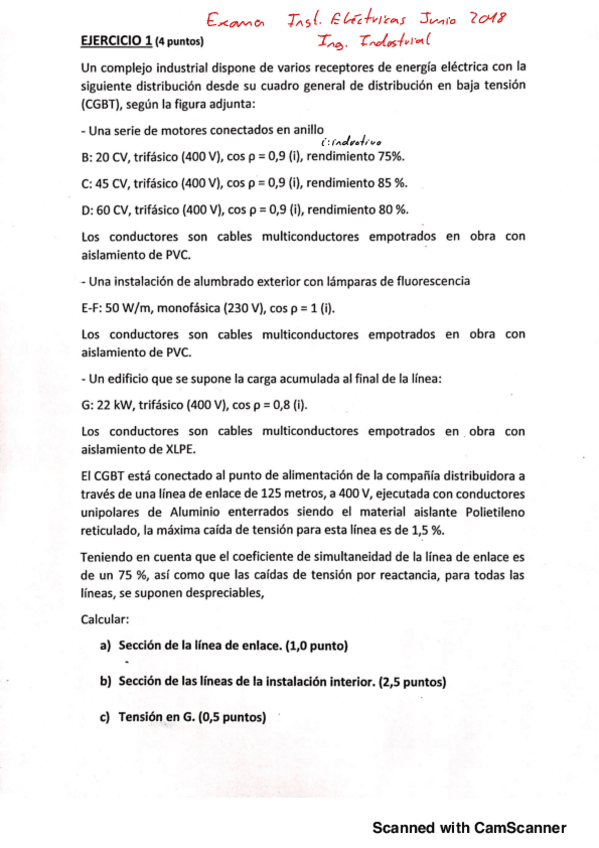 Examen Inst. Eléctricas Junio 2018
Ing. Industrial

EJERCICIO 1 (4 puntos)

Un complejo industrial dispone de varios receptores de energía eléctrica con la siguiente distribución desde su cuadro general de distribución en baja tensión (CGBT), según la figura adjunta:

- Una serie de motores conectados en anillo

i: inductivo

B: 20 CV, trifásico (400 V), cos ρ = 0,9 (i), rendimiento 75%.

C: 45 CV, trifásico (400 V), cos ρ = 0,9 (i), rendimiento 85 %.

D: 60 CV, trifásico (400 V), cos ρ = 0,9 (i), rendimiento 80 %.

Los conductores son cables multiconductores empotrados en obra con aislamiento de PVC.

- Una instalación de alumbrado exterior con lámparas de fluorescencia

E-F: 50 W/m, monofásica (230 V), cos ρ = 1 (i).

Los conductores son cables multiconductores empotrados en obra con aislamiento de PVC.

- Un edificio que se supone la carga acumulada al final de la línea:

G: 22 kW, trifásico (400 V), cos ρ = 0,8 (i).

Los conductores son cables multiconductores empotrados en obra con aislamiento de XLPE.

El CGBT está conectado al punto de alimentación de la compañía distribuidora a través de una línea de enlace de 125 metros, a 400 V, ejecutada con conductores unipolares de Aluminio enterrados siendo el material aislante Polietileno reticulado, la máxima caída de tensión para esta línea es de 1,5 %.

Teniendo en cuenta que el coeficiente de simultaneidad de la línea de enlace es de un 75 %, así como que las caídas de tensión por reactancia, para todas las líneas, se suponen despreciables,

Calcular:

a) Sección de la línea de enlace. (1,0 punto)

b) Sección de las líneas de la instalación interior. (2,5 puntos)

c) Tensión en G. (0,5 puntos)

Scanned with CamScanner